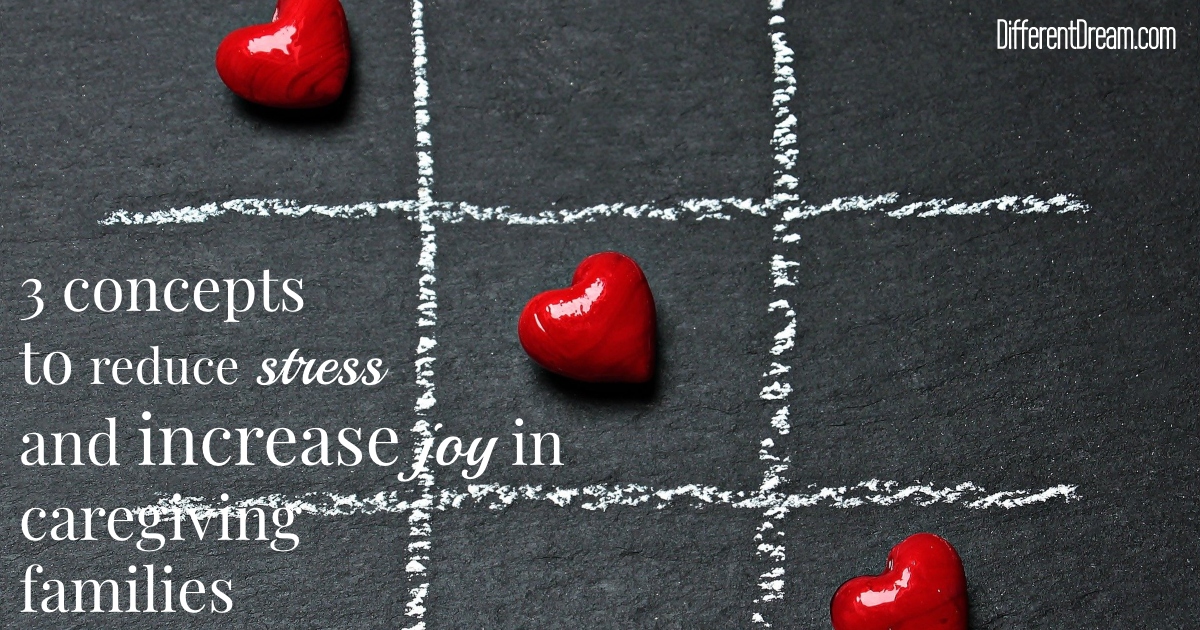 DifferentDream.com

3 concepts to reduce stress and increase joy in caregiving families